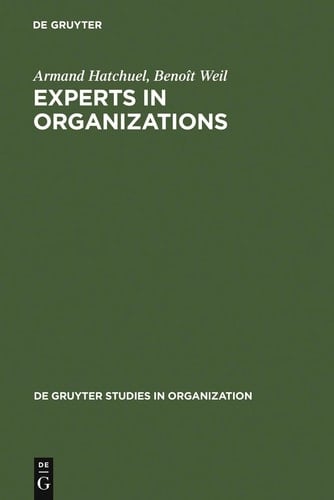 DE GRUYTER

Armand Hatchuel, Benoît Weil
EXPERTS IN ORGANIZATIONS

DE GRUYTER STUDIES IN ORGANIZATION

DE
G